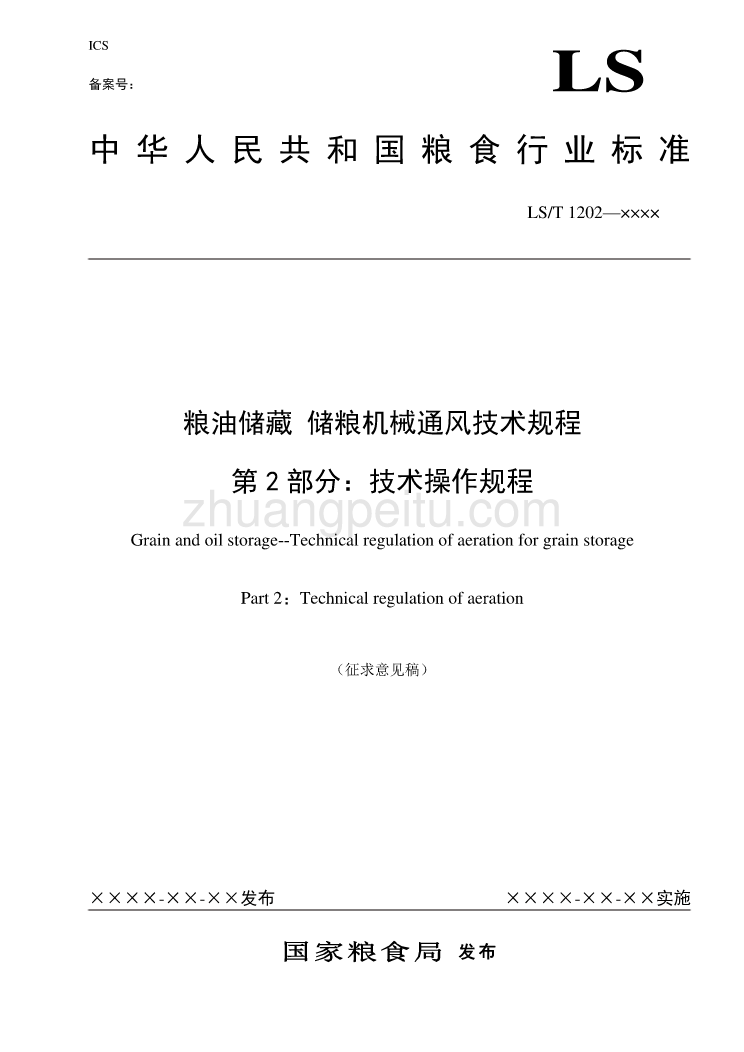 ICS

备案号：

LS

中华人民共和国粮食行业标准

LS/T 1202—××××

粮油储藏 储粮机械通风技术规程

第 2 部分：技术操作规程

zhuangpeitu.com

Grain and oil storage--Technical regulation of aeration for grain storage

Part 2：Technical regulation of aeration

（征求意见稿）

××××-××-××发布

××××-××-××实施

国家粮食局 发布